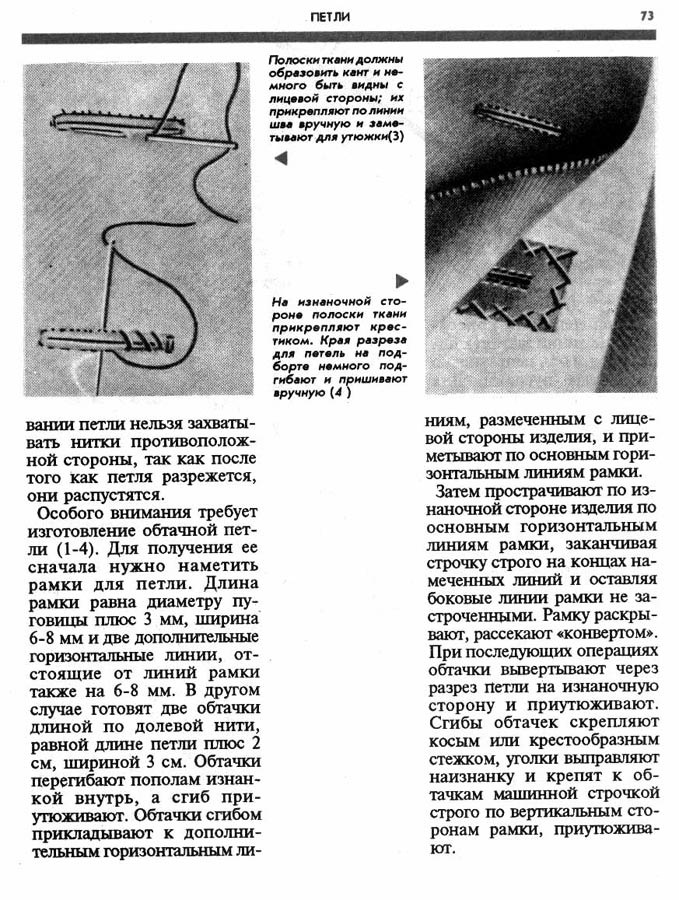 ПЕТЛИ

73

Полоски ткани должны образовать кант и немного быть видны с лицевой стороны; их прикрепляют по линии шва вручную и заметывают для утюжки(3)

На изнаночной стороне полоски ткани прикрепляют крестиком. Края разреза для петель на подборте немного подгибают и пришивают вручную (4 )

вании петли нельзя захватывать нитки противоположной стороны, так как после того как петля разрежется, они распустятся.

Особого внимания требует изготовление обтачной петли (1-4). Для получения ее сначала нужно наметить рамки для петли. Длина рамки равна диаметру пуговицы плюс 3 мм, ширина 6-8 мм и две дополнительные горизонтальные линии, отстоящие от линий рамки также на 6-8 мм. В другом случае готовят две обтачки длиной по долевой нити, равной длине петли плюс 2 см, шириной 3 см. Обтачки перегибают пополам изнанкой внутрь, а сгиб приутюживают. Обтачки сгибом прикладывают к дополнительным горизонтальным линиям, размеченным с лицевой стороны изделия, и приметывают по основным горизонтальным линиям рамки.

Затем прострачивают по изнаночной стороне изделия по основным горизонтальным линиям рамки, заканчивая строчку строго на концах намеченных линий и оставляя боковые линии рамки не застроченными. Рамку раскрывают, рассекают «конвертом». При последующих операциях обтачки вывертывают через разрез петли на изнаночную сторону и приутюживают. Сгибы обтачек скрепляют косым или крестообразным стежком, уголки выправляют наизнанку и крепят к обтачкам машинной строчкой строго по вертикальным сторонам рамки, приутюживают.